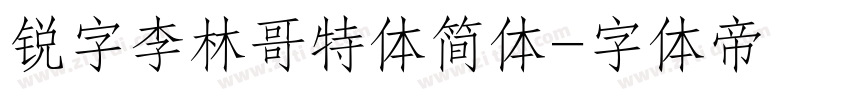 锐字李林哥特体简体-字体帝